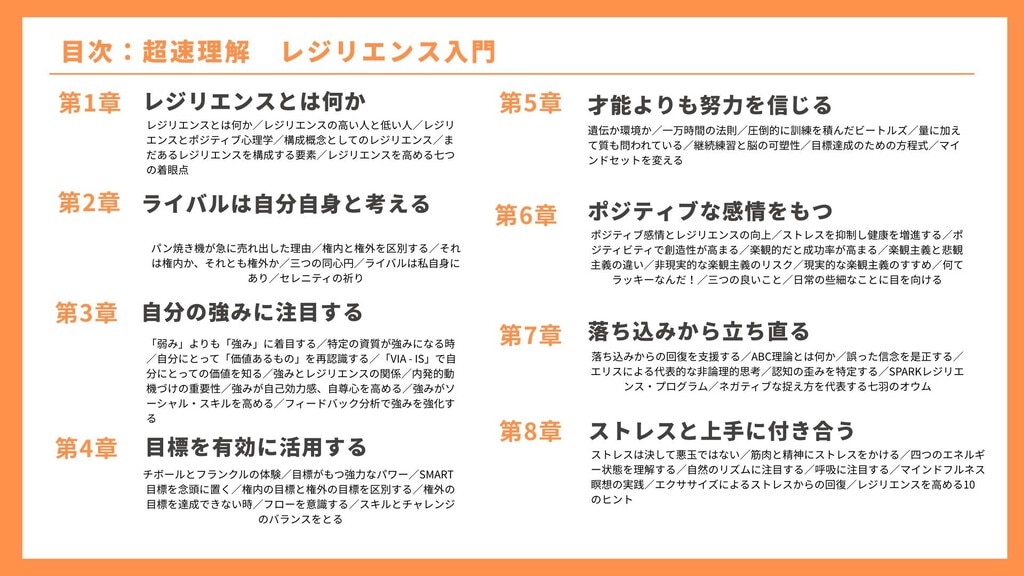 目次：超速理解　レジリエンス入門

第1章　レジリエンスとは何か

レジリエンスとは何か／レジリエンスの高い人と低い人／レジリエンスとポジティブ心理学／構成概念としてのレジリエンス／まだあるレジリエンスを構成する要素／レジリエンスを高める七つの着眼点

第2章　ライバルは自分自身と考える

パン焼き機が急に売れ出した理由／権内と権外を区別する／それは権内か、それとも権外か／三つの同心円／ライバルは私自身にあり／セレニティの祈り

第3章　自分の強みに注目する

「弱み」よりも「強み」に着目する／特定の資質が強みになる時／自分にとって「価値あるもの」を再認識する／「VIA - IS」で自分にとっての価値を知る／強みとレジリエンスの関係／内発的動機づけの重要性／強みが自己効力感、自尊心を高める／強みがソーシャル・スキルを高める／フィードバック分析で強みを強化する

第4章　目標を有効に活用する

チボールとフランクルの体験／目標がもつ強力なパワー／SMART目標を念頭に置く／権内の目標と権外の目標を区別する／権外の目標を達成できない時／フローを意識する／スキルとチャレンジのバランスをとる

第5章　才能よりも努力を信じる

遺伝か環境か／一万時間の法則／圧倒的に訓練を積んだビートルズ／量に加えて質も問われている／継続練習と脳の可塑性／目標達成のための方程式／マインドセットを変える

第6章　ポジティブな感情をもつ

ポジティブ感情とレジリエンスの向上／ストレスを抑制し健康を増進する／ポジティビティで創造性が高まる／楽観的だと成功率が高まる／楽観主義と悲観主義の違い／非現実的な楽観主義のリスク／現実的な楽観主義のすすめ／何てラッキーなんだ！／三つの良いこと／日常の些細なことに目を向ける

第7章　落ち込みから立ち直る

落ち込みからの回復を支援する／ABC理論とは何か／誤った信念を是正する／エリスによる代表的な非論理的思考／認知の歪みを特定する／SPARKレジリエンス・プログラム／ネガティブな捉え方を代表する七羽のオウム

第8章　ストレスと上手に付き合う

ストレスは決して悪玉ではない／筋肉と精神にストレスをかける／四つのエネルギー状態を理解する／自然のリズムに注目する／呼吸に注目する／マインドフルネス瞑想の実践／エクササイズによるストレスからの回復／レジリエンスを高める10のヒント